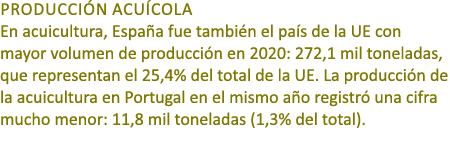 PRODUCCIÓN ACUÍCOLA

En acuicultura, España fue también el país de la UE con mayor volumen de producción en 2020: 272,1 mil toneladas, que representan el 25,4% del total de la UE. La producción de la acuicultura en Portugal en el mismo año registró una cifra mucho menor: 11,8 mil toneladas (1,3% del total).